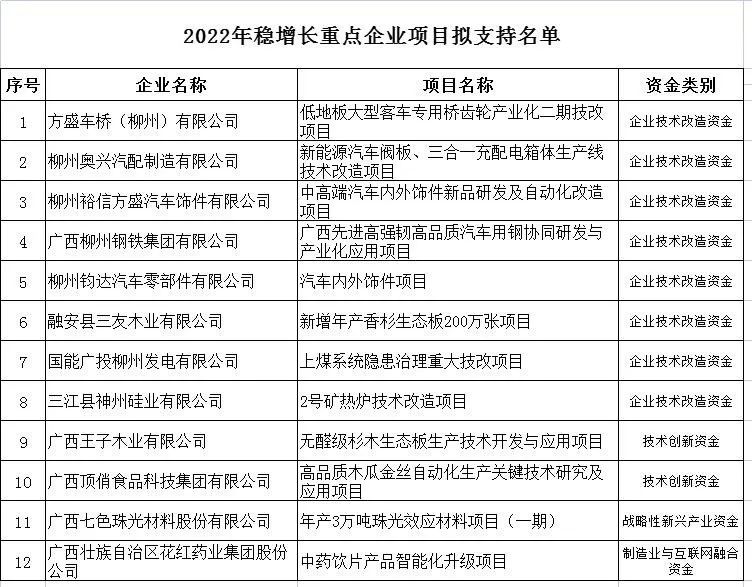 2022年稳增长重点企业项目拟支持名单

| 序号 | 企业名称 | 项目名称 | 资金类别 |
|---|---|---|---|
| 1 | 方盛车桥（柳州）有限公司 | 低地板大型客车专用桥齿轮产业化二期技改项目 | 企业技术改造资金 |
| 2 | 柳州奥兴汽配制造有限公司 | 新能源汽车阀板、三合一充配电箱体生产线技术改造项目 | 企业技术改造资金 |
| 3 | 柳州裕信方盛汽车饰件有限公司 | 中高端汽车内外饰件新品研发及自动化改造项目 | 企业技术改造资金 |
| 4 | 广西柳州钢铁集团有限公司 | 广西先进高强韧高品质汽车用钢协同研发与产业化应用项目 | 企业技术改造资金 |
| 5 | 柳州钧达汽车零部件有限公司 | 汽车内外饰件项目 | 企业技术改造资金 |
| 6 | 融安县三友木业有限公司 | 新增年产香杉生态板200万张项目 | 企业技术改造资金 |
| 7 | 国能广投柳州发电有限公司 | 上煤系统隐患治理重大技改项目 | 企业技术改造资金 |
| 8 | 三江县神州硅业有限公司 | 2号矿热炉技术改造项目 | 企业技术改造资金 |
| 9 | 广西王子木业有限公司 | 无醛级杉木生态板生产技术开发与应用项目 | 技术创新资金 |
| 10 | 广西顶俏食品科技集团有限公司 | 高品质木瓜金丝自动化生产关键技术研究及应用项目 | 技术创新资金 |
| 11 | 广西七色珠光材料股份有限公司 | 年产3万吨珠光效应材料项目（一期） | 战略性新兴产业资金 |
| 12 | 广西壮族自治区花红药业集团股份公司 | 中药饮片产品智能化升级项目 | 制造业与互联网融合资金 |